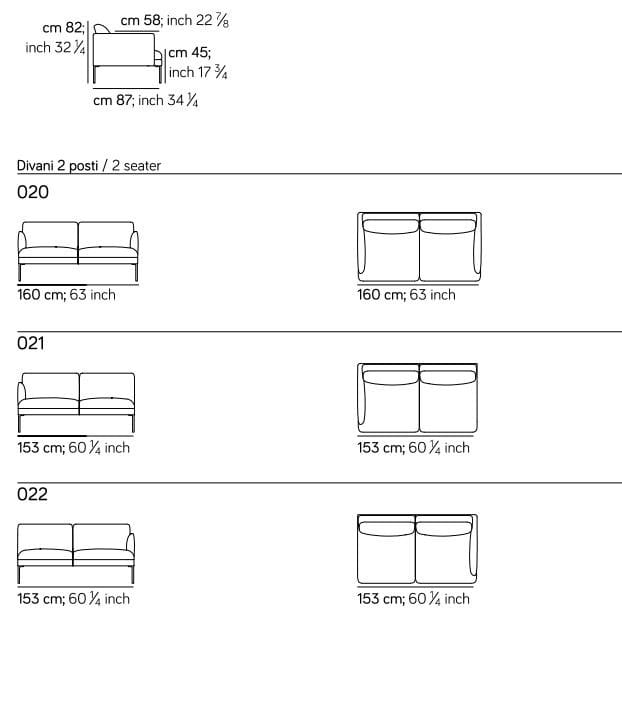 cm 82; inch 32 $\frac{1}{4}$

cm 58; inch 22 $\frac{7}{8}$

cm 45; inch 17 $\frac{3}{4}$

cm 87; inch 34 $\frac{1}{4}$

Divani 2 posti / 2 seater

020

160 cm; 63 inch

160 cm; 63 inch

021

153 cm; 60 $\frac{1}{4}$ inch

153 cm; 60 $\frac{1}{4}$ inch

022

153 cm; 60 $\frac{1}{4}$ inch

153 cm; 60 $\frac{1}{4}$ inch